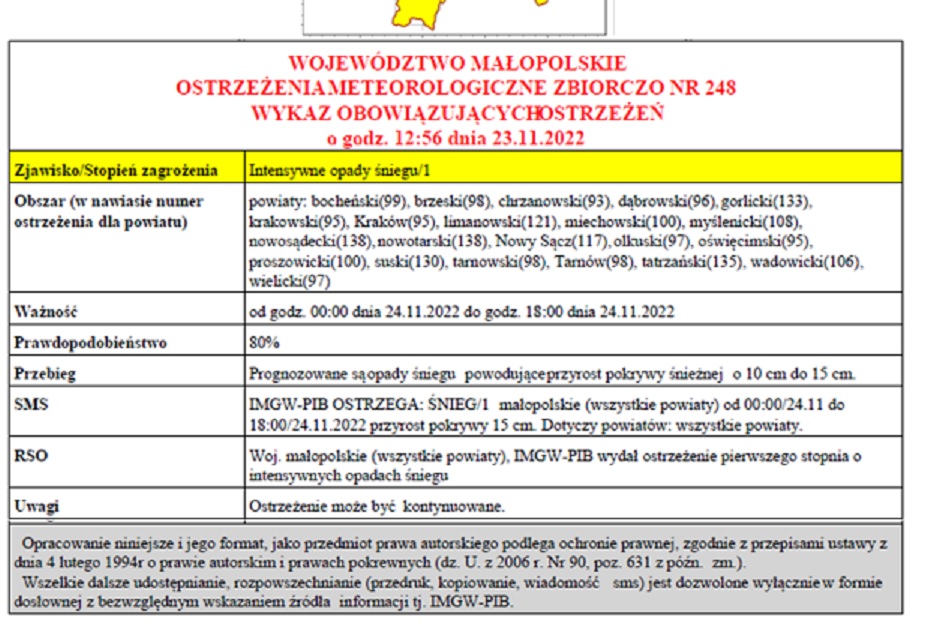 WOJEWÓDZTWO MAŁOPOLSKIE
OSTRZEŻENIA METEOROLOGICZNE ZBIORCZO NR 248
WYKAZ OBOWIĄZUJĄCYCH OSTRZEŻEŃ
o godz. 12:56 dnia 23.11.2022

| Zjawisko/Stopień zagrożenia | Intensywne opady śniegu/1 |
|---|---|
| Obszar (w nawiasie numer ostrzeżenia dla powiatu) | powiaty: bocheński(99), brzeski(98), chrzanowski(93), dąbrowski(96), gorlicki(133), krakowski(95), Kraków(95), limanowski(121), miechowski(100), myślenicki(108), nowosądecki(138), nowotarski(138), Nowy Sącz(117), olkuski(97), oświęcimski(95), proszowicki(100), suski(130), tarnowski(98), Tarnów(98), tatrzański(135), wadowicki(106), wielicki(97) |
| Ważność | od godz. 00:00 dnia 24.11.2022 do godz. 18:00 dnia 24.11.2022 |
| Prawdopodobieństwo | 80% |
| Przebieg | Prognozowane są opady śniegu powodujące przyrost pokrywy śnieżnej o 10 cm do 15 cm. |
| SMS | IMGW-PIB OSTRZEGA: ŚNIEG/1 małopolskie (wszystkie powiaty) od 00:00/24.11 do 18:00/24.11.2022 przyrost pokrywy 15 cm. Dotyczy powiatów: wszystkie powiaty. |
| RSO | Woj. małopolskie (wszystkie powiaty), IMGW-PIB wydał ostrzeżenie pierwszego stopnia o intensywnych opadach śniegu |
| Uwagi | Ostrzeżenie może być kontynuowane. |

Opracowanie niniejsze i jego format, jako przedmiot prawa autorskiego podlega ochronie prawnej, zgodnie z przepisami ustawy z dnia 4 lutego 1994r o prawie autorskim i prawach pokrewnych (dz. U. z 2006 r. Nr 90, poz. 631 z późn. zm.).
Wszelkie dalsze udostępnianie, rozpowszechnianie (przedruk, kopiowanie, wiadomość sms) jest dozwolone wyłącznie w formie dosłownej z bezwzględnym wskazaniem źródła informacji tj. IMGW-PIB.